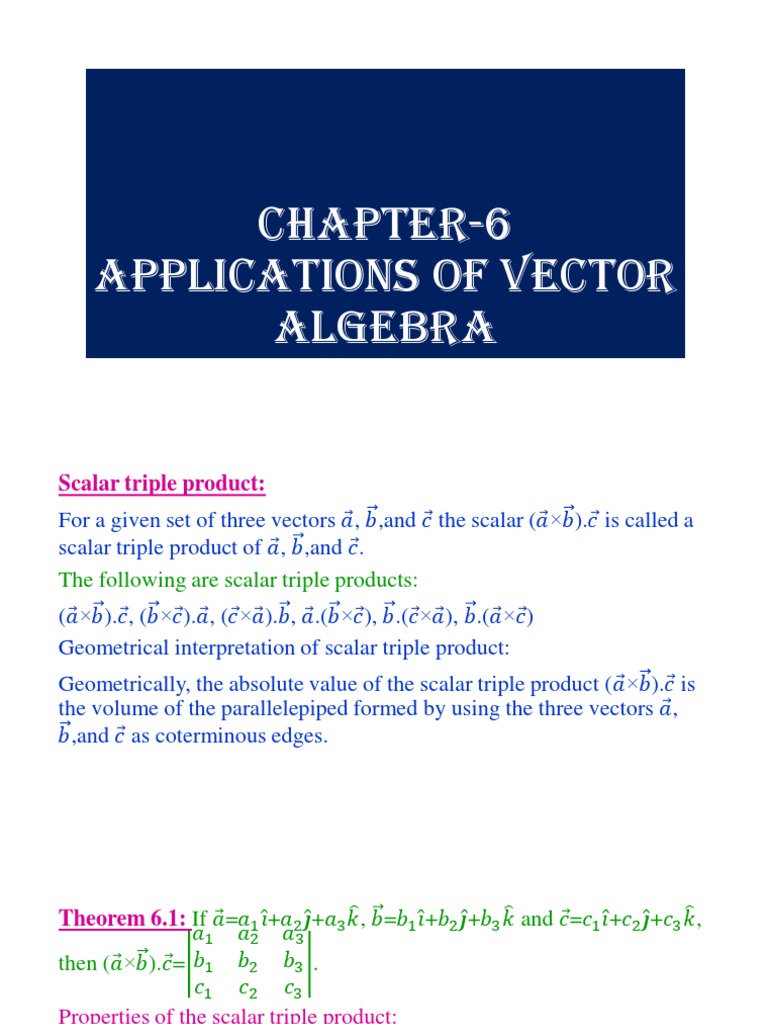 CHAPTER-6
APPLICATIONS OF VECTOR ALGEBRA

Scalar triple product:

For a given set of three vectors $\vec{a}$, $\vec{b}$,and $\vec{c}$ the scalar $(\vec{a}\times\vec{b}).\vec{c}$ is called a scalar triple product of $\vec{a}$, $\vec{b}$,and $\vec{c}$.

The following are scalar triple products:

$(\vec{a}\times\vec{b}).\vec{c}$, $(\vec{b}\times\vec{c}).\vec{a}$, $(\vec{c}\times\vec{a}).\vec{b}$, $\vec{a}.(\vec{b}\times\vec{c})$, $\vec{b}.(\vec{c}\times\vec{a})$, $\vec{b}.(\vec{a}\times\vec{c})$

Geometrical interpretation of scalar triple product:

Geometrically, the absolute value of the scalar triple product $(\vec{a}\times\vec{b}).\vec{c}$ is the volume of the parallelepiped formed by using the three vectors $\vec{a}$, $\vec{b}$,and $\vec{c}$ as coterminous edges.

Theorem 6.1: If $\vec{a}=a_1\hat{\imath}+a_2\hat{\jmath}+a_3\hat{k}$, $\vec{b}=b_1\hat{\imath}+b_2\hat{\jmath}+b_3\hat{k}$ and $\vec{c}=c_1\hat{\imath}+c_2\hat{\jmath}+c_3\hat{k}$, then $(\vec{a}\times\vec{b}).\vec{c}=\begin{vmatrix} a_1 & a_2 & a_3 \\ b_1 & b_2 & b_3 \\ c_1 & c_2 & c_3 \end{vmatrix}$.

Properties of the scalar triple product: